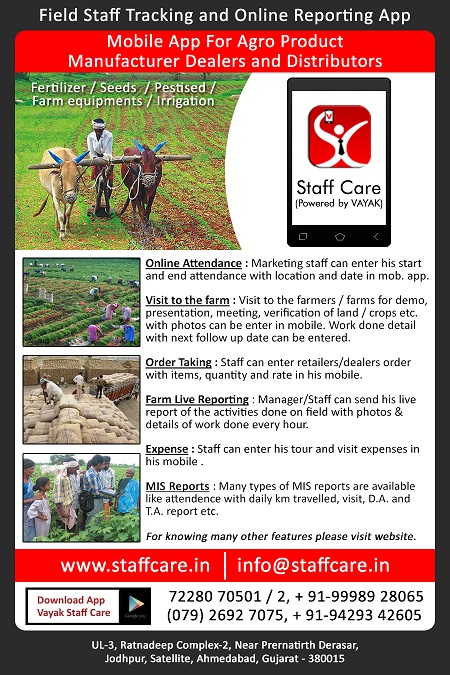 Field Staff Tracking and Online Reporting App

Mobile App For Agro Product Manufacturer Dealers and Distributors

Fertilizer / Seeds / Pestised / Farm equipments / Irrigation

Staff Care
(Powered by VAYAK)

Online Attendance : Marketing staff can enter his start and end attendance with location and date in mob. app.

Visit to the farm : Visit to the farmers / farms for demo, presentation, meeting, verification of land / crops etc. with photos can be enter in mobile. Work done detail with next follow up date can be entered.

Order Taking : Staff can enter retailers/dealers order with items, quantity and rate in his mobile.

Farm Live Reporting : Manager/Staff can send his live report of the activities done on field with photos & details of work done every hour.

Expense : Staff can enter his tour and visit expenses in his mobile .

MIS Reports : Many types of MIS reports are available like attendence with daily km travelled, visit, D.A. and T.A. report etc.

For knowing many other features please visit website.

www.staffcare.in | info@staffcare.in

Download App Vayak Staff Care

Google play

72280 70501 / 2, + 91-99989 28065
(079) 2692 7075, + 91-94293 42605

UL-3, Ratnadeep Complex-2, Near Prernatirth Derasar, Jodhpur, Satellite, Ahmedabad, Gujarat - 380015